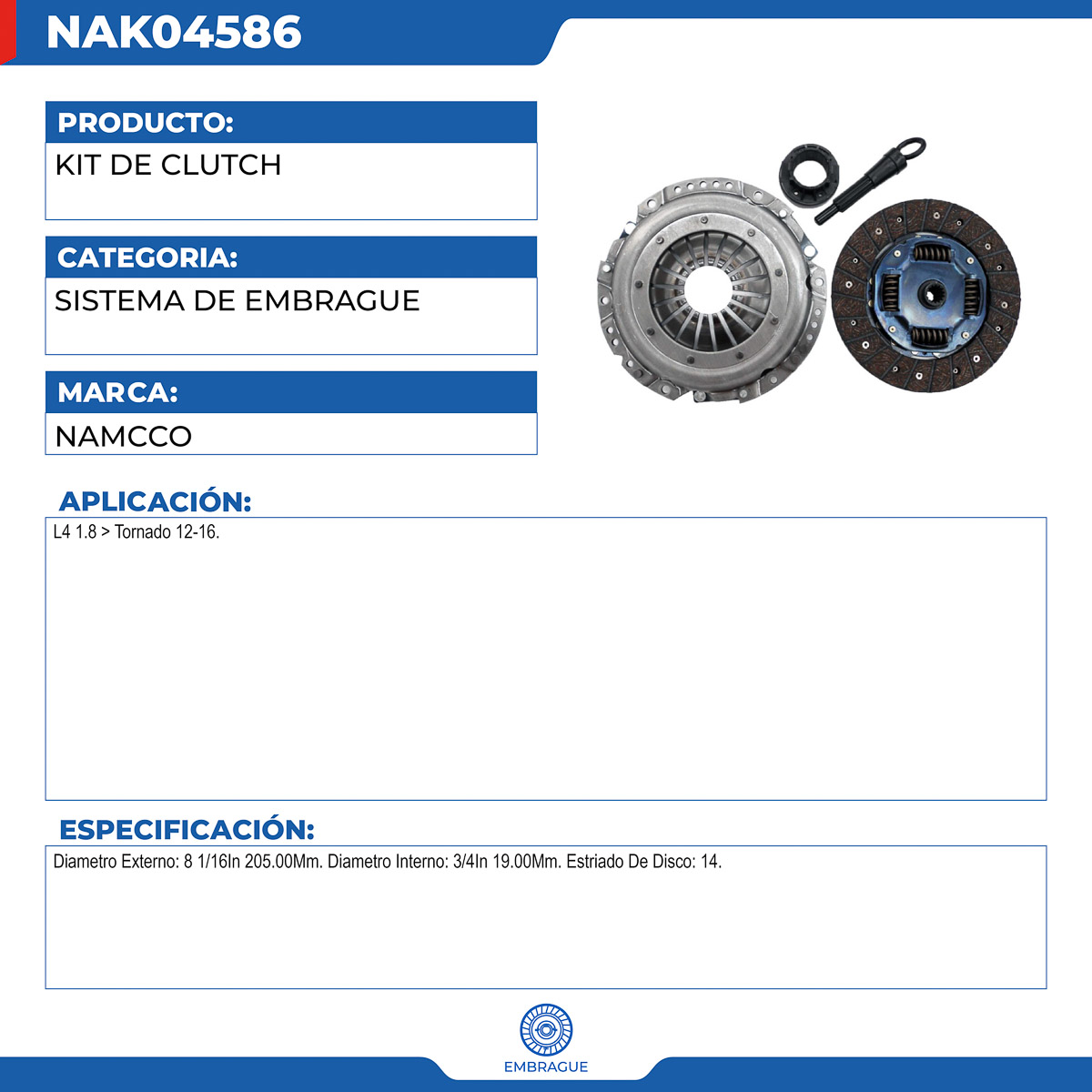 NAK04586

PRODUCTO:
KIT DE CLUTCH

CATEGORIA:
SISTEMA DE EMBRAGUE

MARCA:
NAMCCO

APLICACIÓN:
L4 1.8 > Tornado 12-16.

ESPECIFICACIÓN:
Diametro Externo: 8 1/16In 205.00Mm. Diametro Interno: 3/4In 19.00Mm. Estriado De Disco: 14.

EMBRAGUE